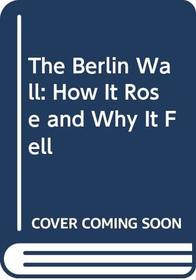 The Berlin Wall: How It Rose and Why It Fell

COVER COMING SOON